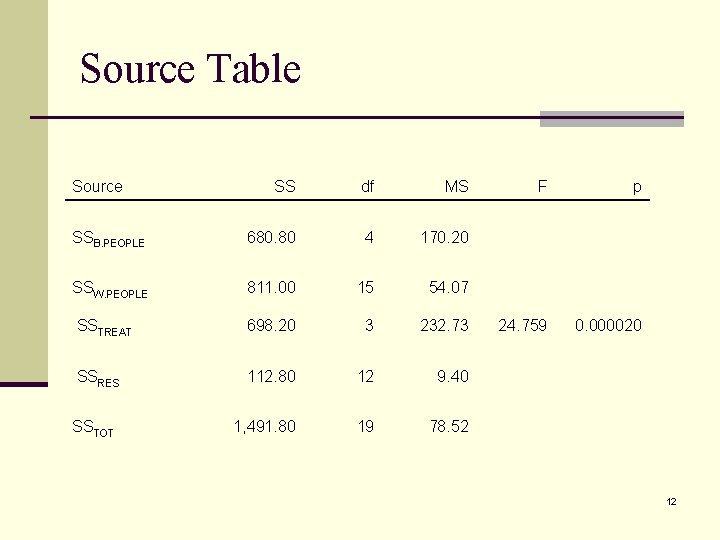 Source Table

| Source | SS | df | MS | F | p |
|---|---|---|---|---|---|
| $SS_{B.PEOPLE}$ | 680.80 | 4 | 170.20 | | |
| $SS_{W.PEOPLE}$ | 811.00 | 15 | 54.07 | | |
| $SS_{TREAT}$ | 698.20 | 3 | 232.73 | 24.759 | 0.000020 |
| $SS_{RES}$ | 112.80 | 12 | 9.40 | | |
| $SS_{TOT}$ | 1,491.80 | 19 | 78.52 | | |

12